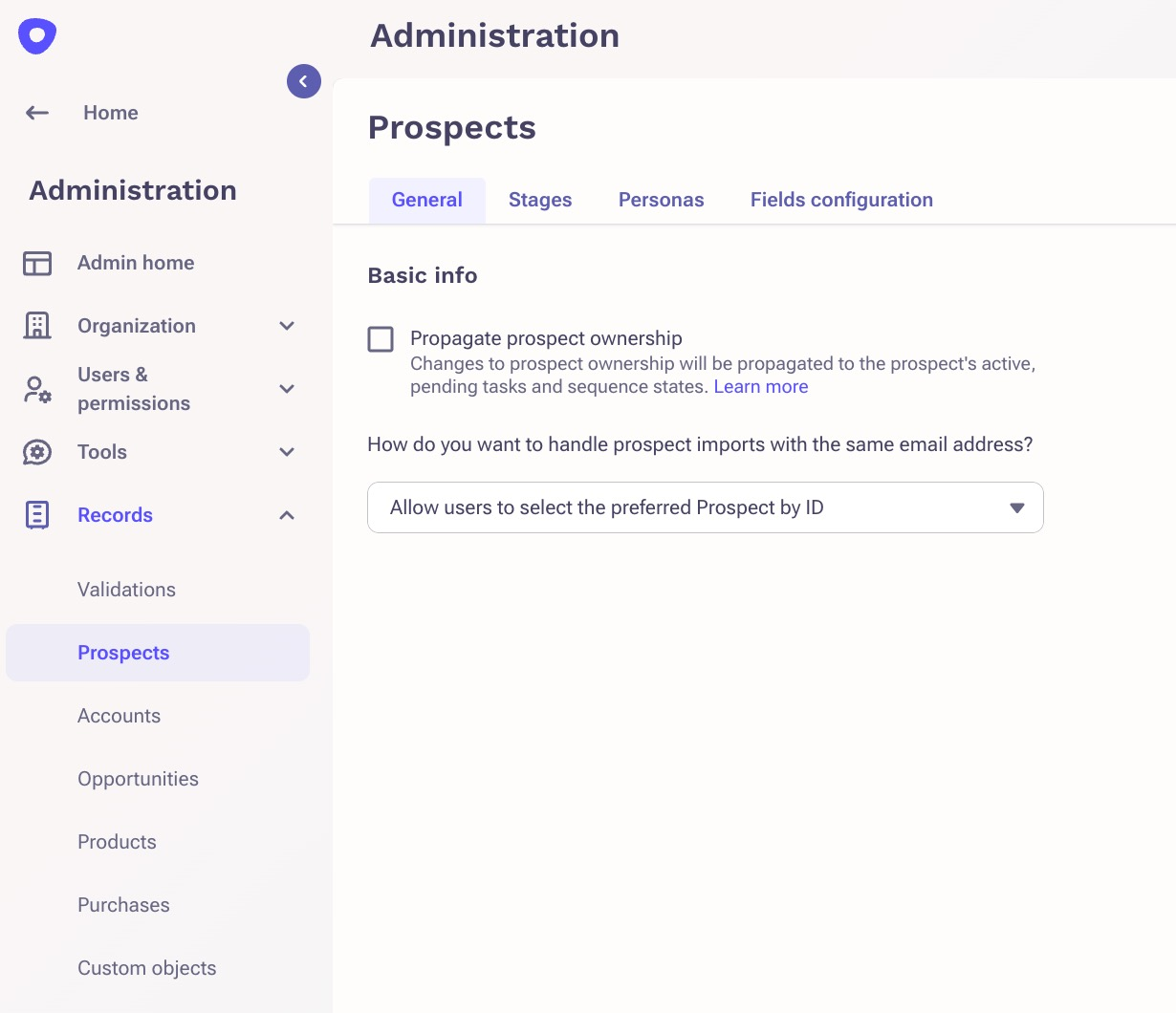 Home

Administration

Admin home

Organization

Users & permissions

Tools

Records

Validations

Prospects

Accounts

Opportunities

Products

Purchases

Custom objects

Administration

Prospects

General Stages Personas Fields configuration

Basic info

Propagate prospect ownership
Changes to prospect ownership will be propagated to the prospect's active, pending tasks and sequence states. Learn more

How do you want to handle prospect imports with the same email address?

Allow users to select the preferred Prospect by ID